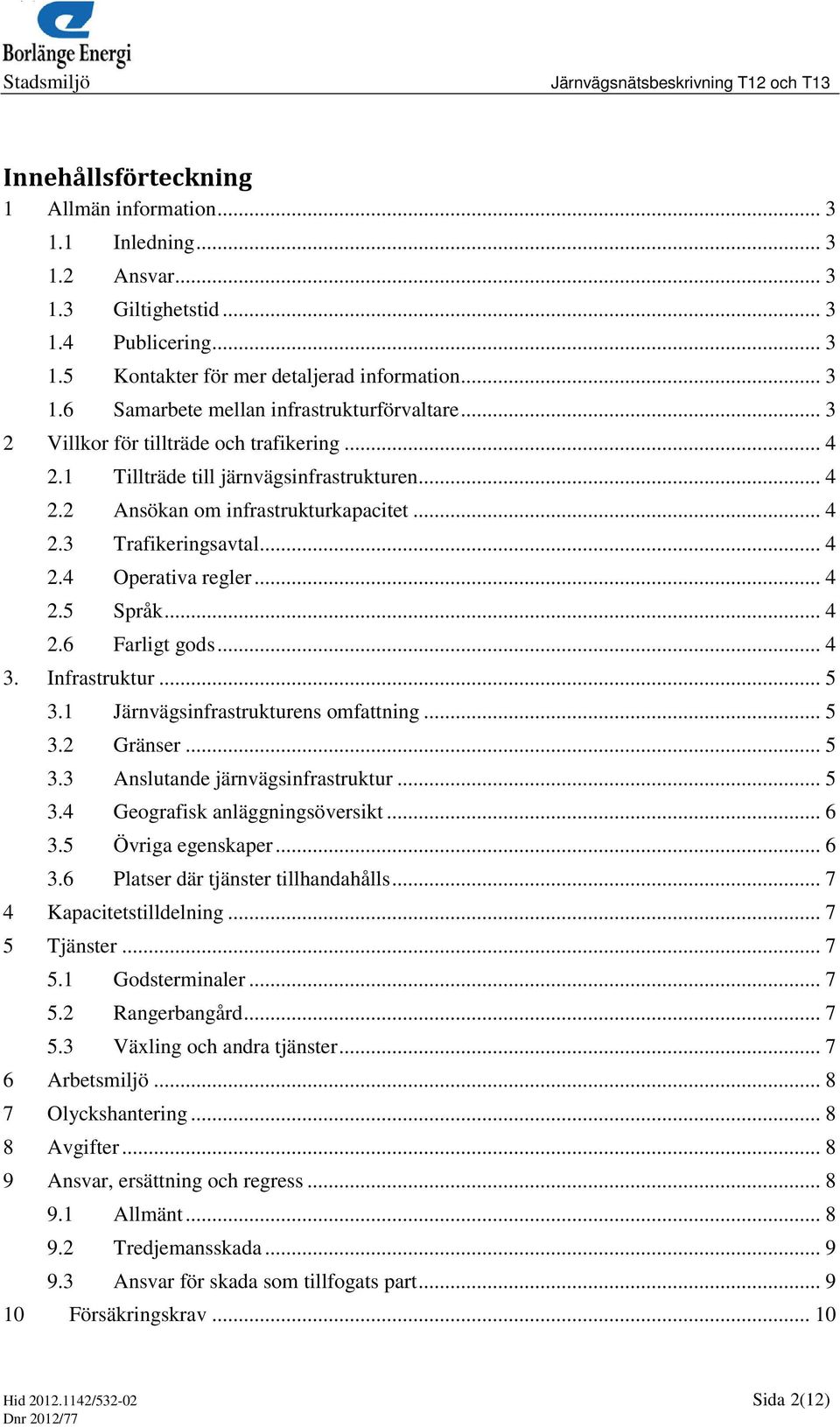 Borlänge Energi
Stadsmiljö

Järnvägsnätsbeskrivning T12 och T13

Innehållsförteckning
1 Allmän information ... 3
1.1 Inledning ... 3
1.2 Ansvar ... 3
1.3 Giltighetstid ... 3
1.4 Publicering ... 3
1.5 Kontakter för mer detaljerad information ... 3
1.6 Samarbete mellan infrastrukturförvaltare ... 3
2 Villkor för tillträde och trafikering ... 4
2.1 Tillträde till järnvägsinfrastrukturen ... 4
2.2 Ansökan om infrastrukturkapacitet ... 4
2.3 Trafikeringsavtal ... 4
2.4 Operativa regler ... 4
2.5 Språk ... 4
2.6 Farligt gods ... 4
3. Infrastruktur ... 5
3.1 Järnvägsinfrastrukturens omfattning ... 5
3.2 Gränser ... 5
3.3 Anslutande järnvägsinfrastruktur ... 5
3.4 Geografisk anläggningsöversikt ... 6
3.5 Övriga egenskaper ... 6
3.6 Platser där tjänster tillhandahålls ... 7
4 Kapacitetstilldelning ... 7
5 Tjänster ... 7
5.1 Godsterminaler ... 7
5.2 Rangerbangård ... 7
5.3 Växling och andra tjänster ... 7
6 Arbetsmiljö ... 8
7 Olyckshantering ... 8
8 Avgifter ... 8
9 Ansvar, ersättning och regress ... 8
9.1 Allmänt ... 8
9.2 Tredjemansskada ... 9
9.3 Ansvar för skada som tillfogats part ... 9
10 Försäkringskrav ... 10

Hid 2012.1142/532-02
Dnr 2012/77

Sida 2(12)